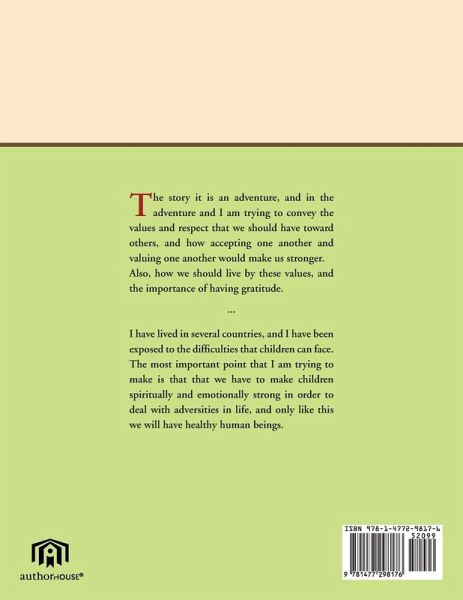 The story it is an adventure, and in the adventure and I am trying to convey the values and respect that we should have toward others, and how accepting one another and valuing one another would make us stronger. Also, how we should live by these values, and the importance of having gratitude.

...

I have lived in several countries, and I have been exposed to the difficulties that children can face. The most important point that I am trying to make is that that we have to make children spiritually and emotionally strong in order to deal with adversities in life, and only like this we will have healthy human beings.

authorHOUSE®

ISBN 978-1-4772-9817-6
52099
9 781477 298176